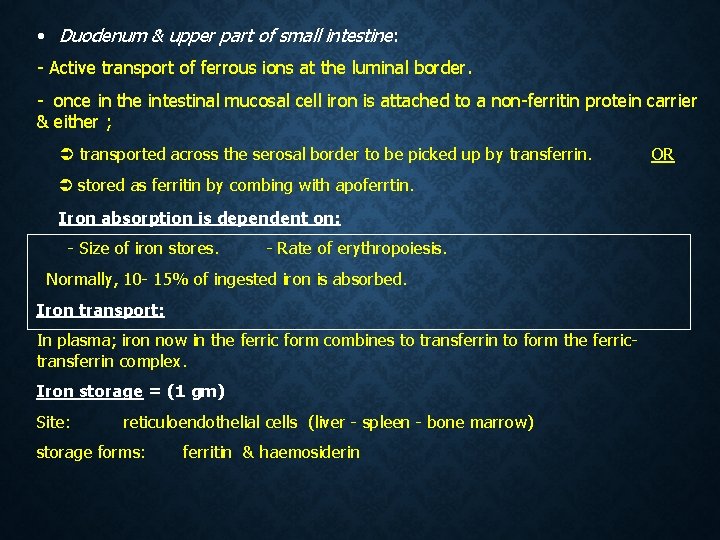 • Duodenum & upper part of small intestine:

- Active transport of ferrous ions at the luminal border.

- once in the intestinal mucosal cell iron is attached to a non-ferritin protein carrier & either ;

➲ transported across the serosal border to be picked up by transferrin. OR

➲ stored as ferritin by combing with apoferrtin.

Iron absorption is dependent on:

- Size of iron stores. - Rate of erythropoiesis.

Normally, 10- 15% of ingested iron is absorbed.

Iron transport:

In plasma; iron now in the ferric form combines to transferrin to form the ferric-transferrin complex.

Iron storage = (1 gm)

Site: reticuloendothelial cells (liver - spleen - bone marrow)

storage forms: ferritin & haemosiderin